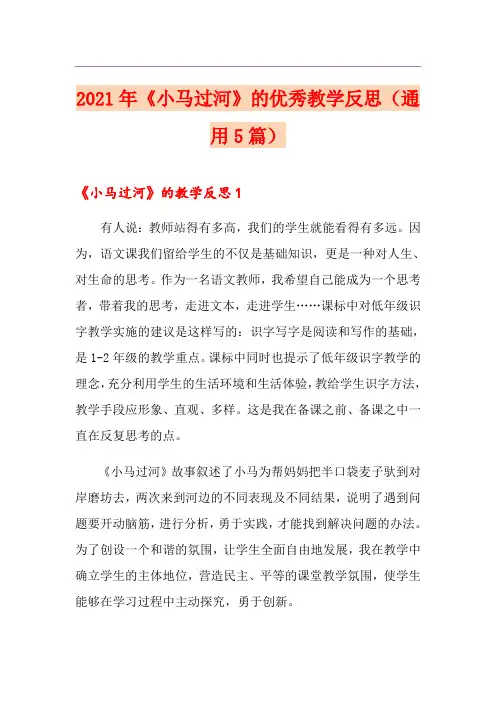 2021年《小马过河》的优秀教学反思（通用5篇）

《小马过河》的教学反思1

有人说：教师站得有多高，我们的学生就能看得有多远。因为，语文课我们留给学生的不仅是基础知识，更是一种对人生、对生命的思考。作为一名语文教师，我希望自己能成为一个思考者，带着我的思考，走进文本，走进学生……课标中对低年级识字教学实施的建议是这样写的：识字写字是阅读和写作的基础，是1-2年级的教学重点。课标中同时也提示了低年级识字教学的理念，充分利用学生的生活环境和生活体验，教给学生识字方法，教学手段应形象、直观、多样。这是我在备课之前、备课之中一直在反复思考的点。

《小马过河》故事叙述了小马为帮妈妈把半口袋麦子驮到对岸磨坊去，两次来到河边的不同表现及不同结果，说明了遇到问题要开动脑筋，进行分析，勇于实践，才能找到解决问题的办法。为了创设一个和谐的氛围，让学生全面自由地发展，我在教学中确立学生的主体地位，营造民主、平等的课堂教学氛围，使学生能够在学习过程中主动探究，勇于创新。